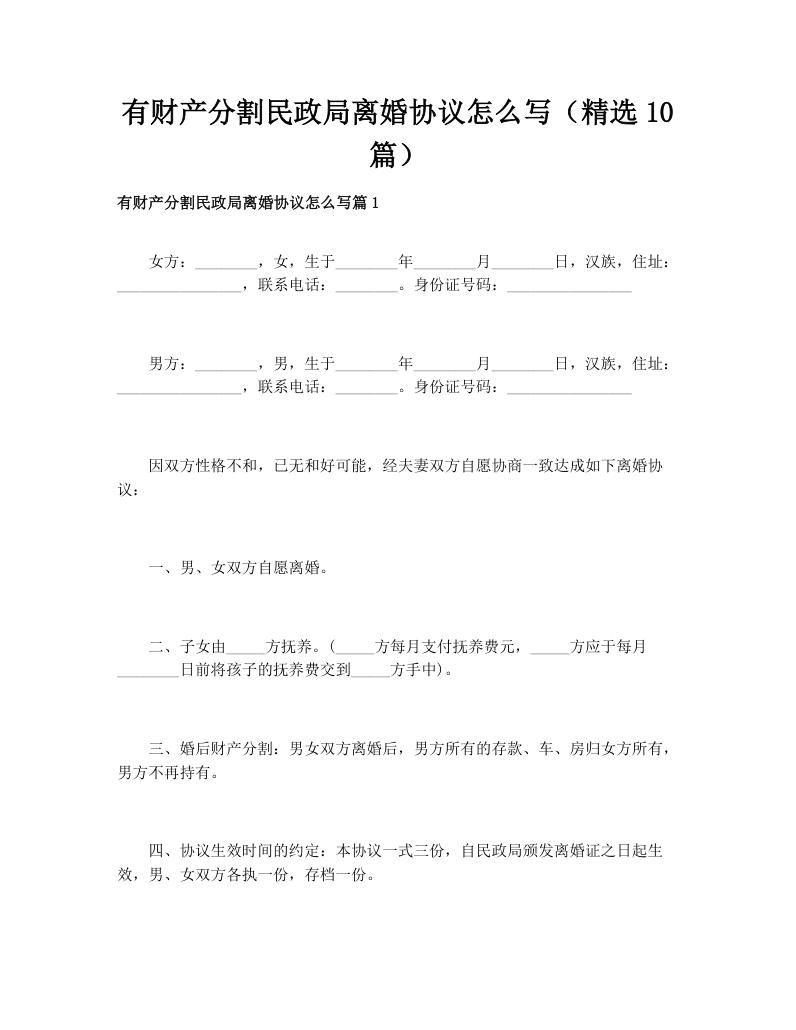 有财产分割民政局离婚协议怎么写（精选 10 篇）

有财产分割民政局离婚协议怎么写篇 1

女方：________，女，生于________年________月________日，汉族，住址：________________，联系电话：________。身份证号码：________________

男方：________，男，生于________年________月________日，汉族，住址：________________，联系电话：________。身份证号码：________________

因双方性格不和，已无和好可能，经夫妻双方自愿协商一致达成如下离婚协议：

一、男、女双方自愿离婚。

二、子女由_____方抚养。（_____方每月支付抚养费元，_____方应于每月________日前将孩子的抚养费交到_____方手中）。

三、婚后财产分割：男女双方离婚后，男方所有的存款、车、房归女方所有，男方不再持有。

四、协议生效时间的约定：本协议一式三份，自民政局颁发离婚证之日起生效，男、女双方各执一份，存档一份。